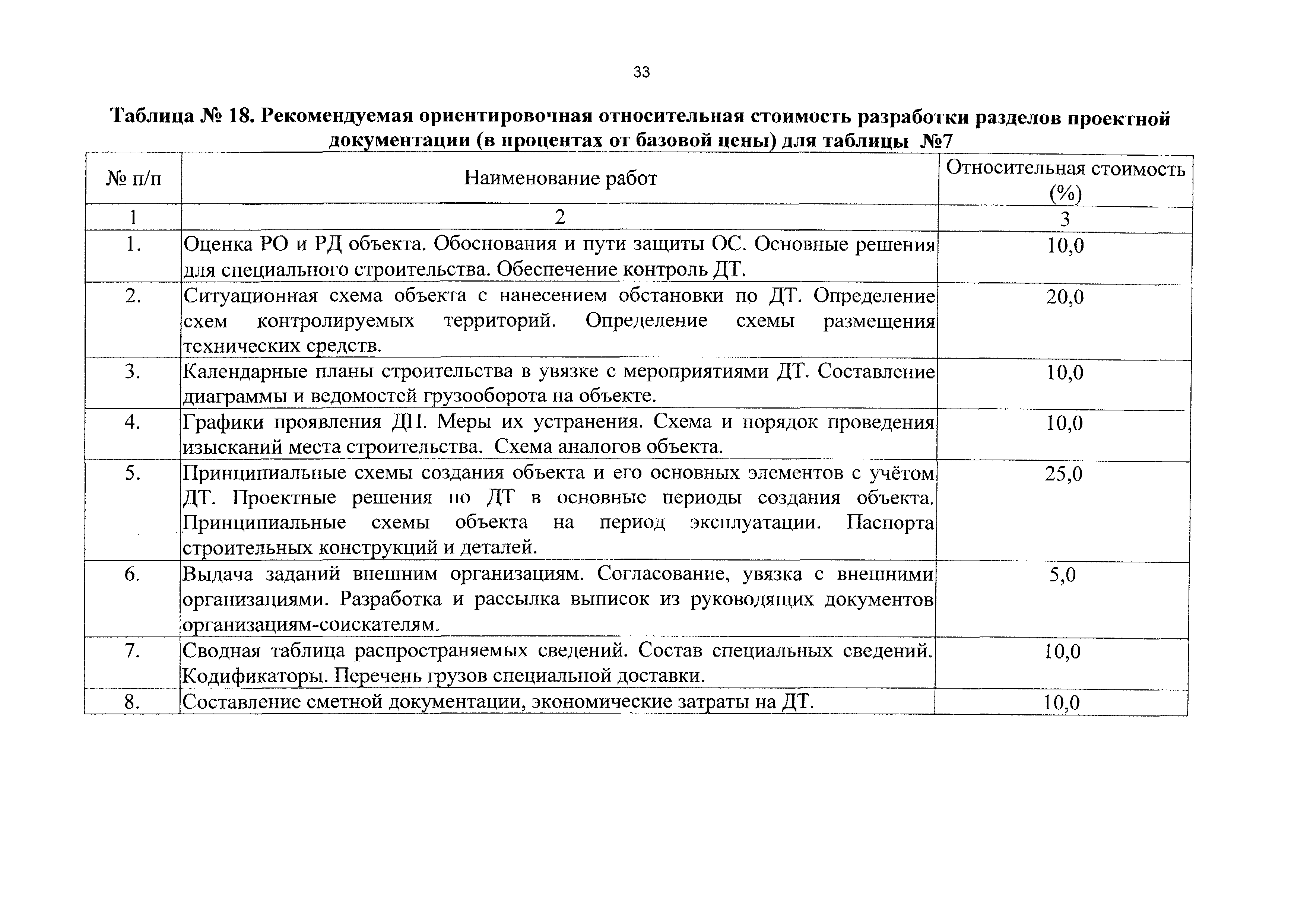 33

Таблица № 18. Рекомендуемая ориентировочная относительная стоимость разработки разделов проектной документации (в процентах от базовой цены) для таблицы №7

| № п/п | Наименование работ | Относительная стоимость (%) |
|---|---|---|
| 1 | 2 | 3 |
| 1. | Оценка РО и РД объекта. Обоснования и пути защиты ОС. Основные решения для специального строительства. Обеспечение контроль ДТ. | 10,0 |
| 2. | Ситуационная схема объекта с нанесением обстановки по ДТ. Определение схем контролируемых территорий. Определение схемы размещения технических средств. | 20,0 |
| 3. | Календарные планы строительства в увязке с мероприятиями ДТ. Составление диаграммы и ведомостей грузооборота на объекте. | 10,0 |
| 4. | Графики проявления ДП. Меры их устранения. Схема и порядок проведения изысканий места строительства. Схема аналогов объекта. | 10,0 |
| 5. | Принципиальные схемы создания объекта и его основных элементов с учётом ДТ. Проектные решения по ДТ в основные периоды создания объекта. Принципиальные схемы объекта на период эксплуатации. Паспорта строительных конструкций и деталей. | 25,0 |
| 6. | Выдача заданий внешним организациям. Согласование, увязка с внешними организациями. Разработка и рассылка выписок из руководящих документов организациям-соискателям. | 5,0 |
| 7. | Сводная таблица распространяемых сведений. Состав специальных сведений. Кодификаторы. Перечень грузов специальной доставки. | 10,0 |
| 8. | Составление сметной документации, экономические затраты на ДТ. | 10,0 |